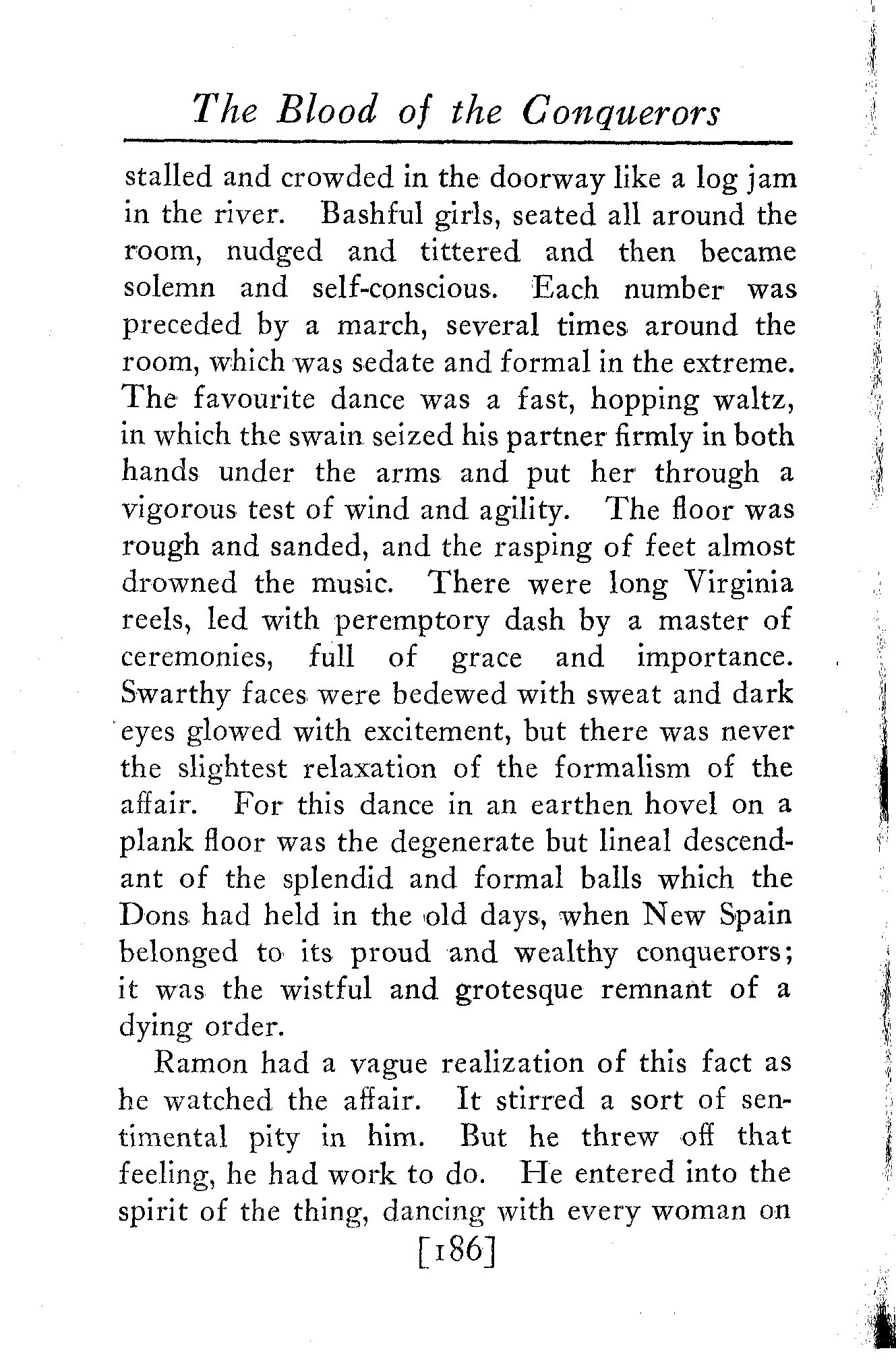 The Blood of the Conquerors

stalled and crowded in the doorway like a log jam in the river. Bashful girls, seated all around the room, nudged and tittered and then became solemn and self-conscious. Each number was preceded by a march, several times around the room, which was sedate and formal in the extreme. The favourite dance was a fast, hopping waltz, in which the swain seized his partner firmly in both hands under the arms and put her through a vigorous test of wind and agility. The floor was rough and sanded, and the rasping of feet almost drowned the music. There were long Virginia reels, led with peremptory dash by a master of ceremonies, full of grace and importance. Swarthy faces were bedewed with sweat and dark eyes glowed with excitement, but there was never the slightest relaxation of the formalism of the affair. For this dance in an earthen hovel on a plank floor was the degenerate but lineal descendant of the splendid and formal balls which the Dons had held in the old days, when New Spain belonged to its proud and wealthy conquerors; it was the wistful and grotesque remnant of a dying order.

Ramon had a vague realization of this fact as he watched the affair. It stirred a sort of sentimental pity in him. But he threw off that feeling, he had work to do. He entered into the spirit of the thing, dancing with every woman on

[186]